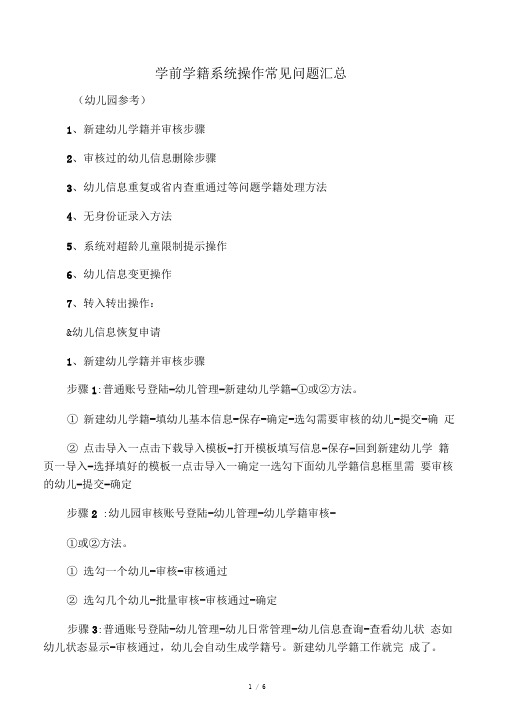 学前学籍系统操作常见问题汇总

（幼儿园参考）

1、新建幼儿学籍并审核步骤

2、审核过的幼儿信息删除步骤

3、幼儿信息重复或省内查重通过等问题学籍处理方法

4、无身份证录入方法

5、系统对超龄儿童限制提示操作

6、幼儿信息变更操作

7、转入转出操作：

&幼儿信息恢复申请

1、新建幼儿学籍并审核步骤

步骤 1：普通账号登陆-幼儿管理-新建幼儿学籍-①或②方法。

① 新建幼儿学籍-填幼儿基本信息-保存-确定-选勾需要审核的幼儿-提交-确 定

② 点击导入一点击下载导入模板-打开模板填写信息-保存-回到新建幼儿学 籍页一导入-选择填好的模板一点击导入一确定一选勾下面幼儿学籍信息框里需 要审核的幼儿-提交-确定

步骤 2 ：幼儿园审核账号登陆-幼儿管理-幼儿学籍审核-

①或②方法。

① 选勾一个幼儿-审核-审核通过

② 选勾几个幼儿-批量审核-审核通过-确定

步骤 3：普通账号登陆-幼儿管理-幼儿日常管理-幼儿信息查询-查看幼儿状 态如幼儿状态显示-审核通过，幼儿会自动生成学籍号。新建幼儿学籍工作就完 成了。

1 / 6